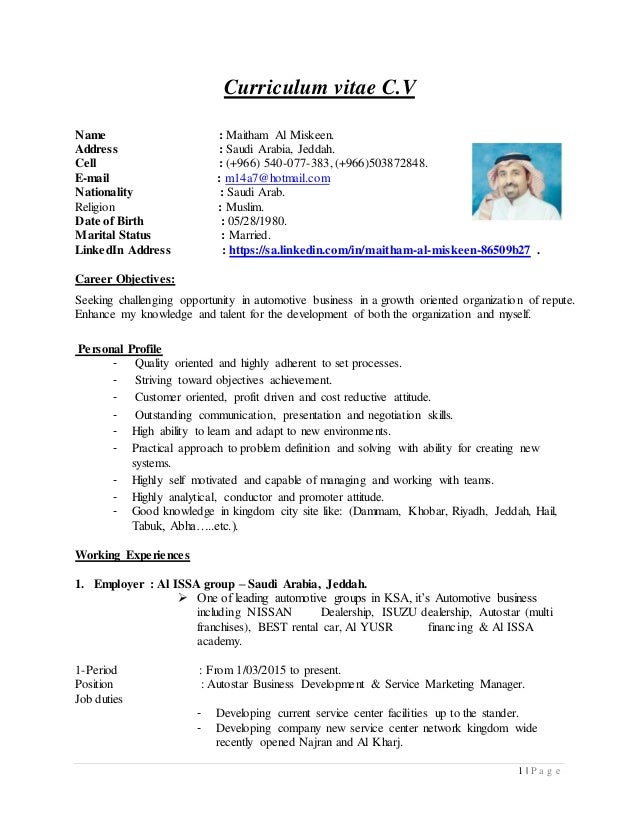 Curriculum vitae C.V

Name : Maitham Al Miskeen.
Address : Saudi Arabia, Jeddah.
Cell : (+966) 540-077-383, (+966)503872848.
E-mail : m14a7@hotmail.com
Nationality : Saudi Arab.
Religion : Muslim.
Date of Birth : 05/28/1980.
Marital Status : Married.
LinkedIn Address : https://sa.linkedin.com/in/maitham-al-miskeen-86509b27 .

Career Objectives:

Seeking challenging opportunity in automotive business in a growth oriented organization of repute. Enhance my knowledge and talent for the development of both the organization and myself.

Personal Profile
- Quality oriented and highly adherent to set processes.
- Striving toward objectives achievement.
- Customer oriented, profit driven and cost reductive attitude.
- Outstanding communication, presentation and negotiation skills.
- High ability to learn and adapt to new environments.
- Practical approach to problem definition and solving with ability for creating new systems.
- Highly self motivated and capable of managing and working with teams.
- Highly analytical, conductor and promoter attitude.
- Good knowledge in kingdom city site like: (Dammam, Khobar, Riyadh, Jeddah, Hail, Tabuk, Abha…..etc.).

Working Experiences

1. Employer : Al ISSA group – Saudi Arabia, Jeddah.
➢ One of leading automotive groups in KSA, it's Automotive business including NISSAN Dealership, ISUZU dealership, Autostar (multi franchises), BEST rental car, Al YUSR financing & Al ISSA academy.

1-Period : From 1/03/2015 to present.
Position : Autostar Business Development & Service Marketing Manager.
Job duties
- Developing current service center facilities up to the stander.
- Developing company new service center network kingdom wide recently opened Najran and Al Kharj.

1 | P a g e